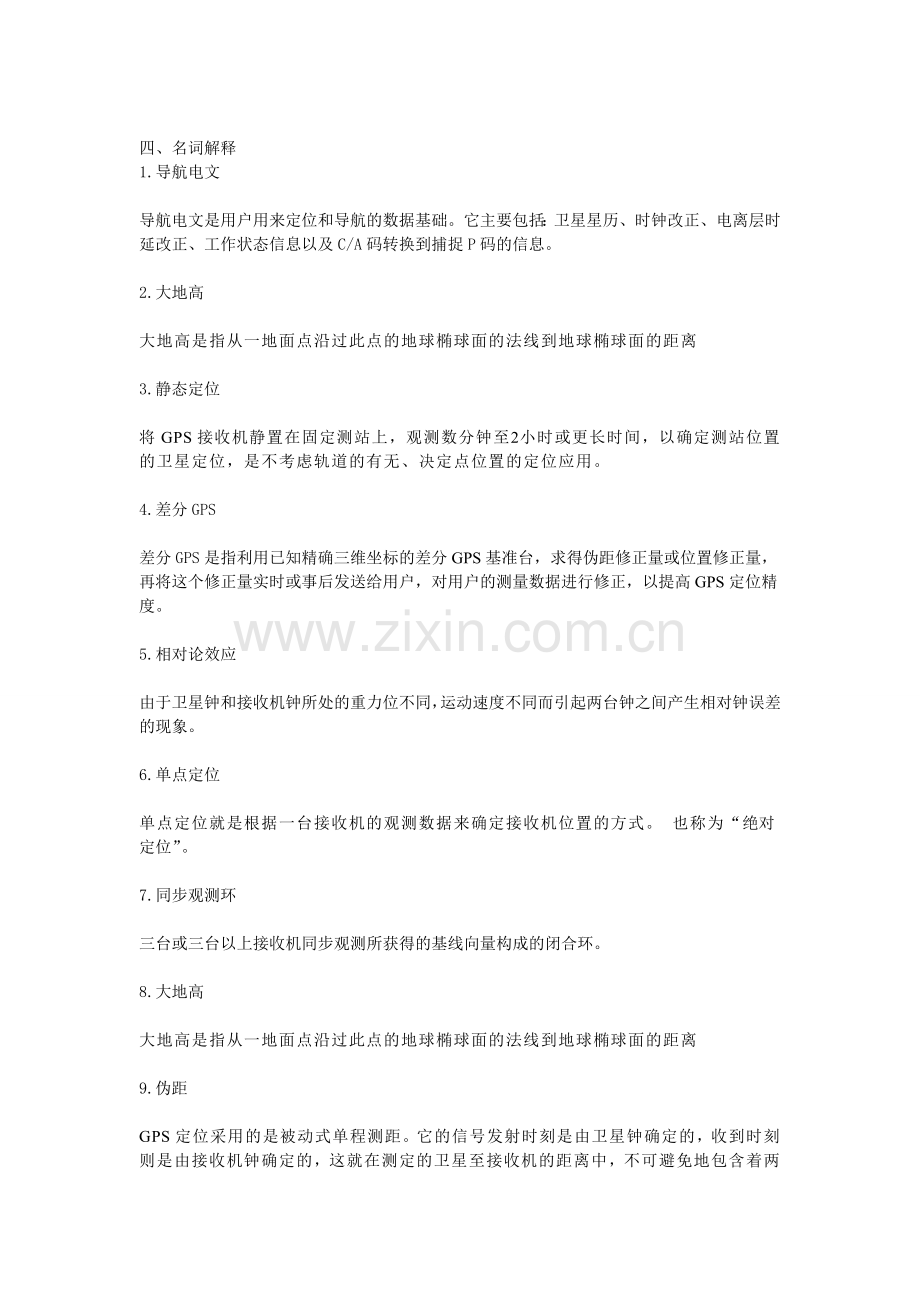 四、名词解释
1.导航电文

导航电文是用户用来定位和导航的数据基础。它主要包括:卫星星历、时钟改正、电离层时延改正、工作状态信息以及C/A码转换到捕捉P码的信息。

2.大地高

大地高是指从一地面点沿过此点的地球椭球面的法线到地球椭球面的距离

3.静态定位

将GPS接收机静置在固定测站上,观测数分钟至2小时或更长时间,以确定测站位置的卫星定位,是不考虑轨道的有无、决定点位置的定位应用。

4.差分GPS

差分GPS是指利用已知精确三维坐标的差分GPS基准台,求得伪距修正量或位置修正量,再将这个修正量实时或事后发送给用户,对用户的测量数据进行修正,以提高GPS定位精度。

5.相对论效应

由于卫星钟和接收机钟所处的重力位不同,运动速度不同而引起两台钟之间产生相对钟误差的现象。

6.单点定位

单点定位就是根据一台接收机的观测数据来确定接收机位置的方式。 也称为“绝对定位”。

7.同步观测环

三台或三台以上接收机同步观测所获得的基线向量构成的闭合环。

8.大地高

大地高是指从一地面点沿过此点的地球椭球面的法线到地球椭球面的距离

9.伪距

GPS定位采用的是被动式单程测距。它的信号发射时刻是由卫星钟确定的,收到时刻则是由接收机钟确定的,这就在测定的卫星至接收机的距离中,不可避免地包含着两

www.zixin.com.cn